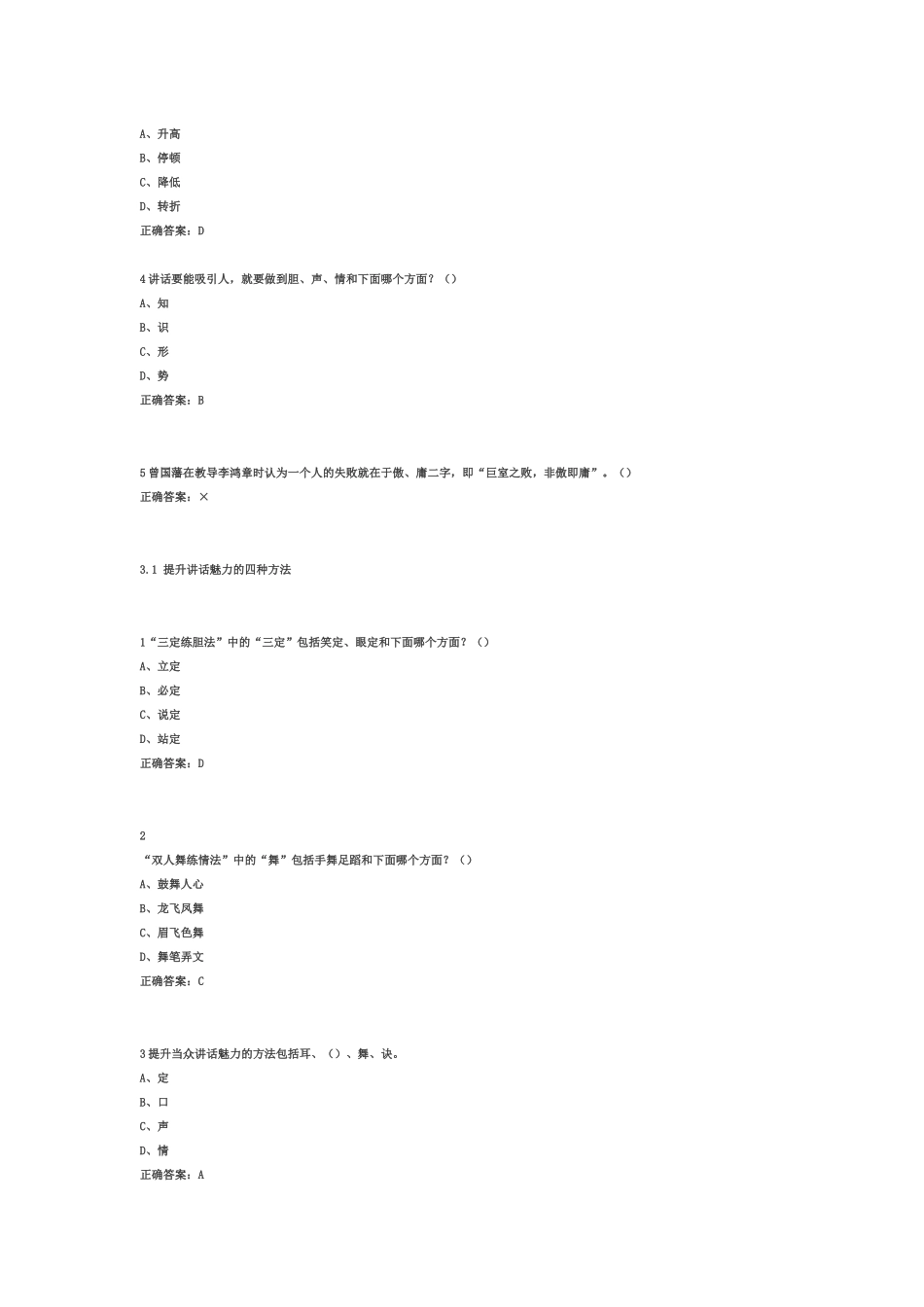 A、升高
B、停顿
C、降低
D、转折
正确答案：D

4 讲话要能吸引人，就要做到胆、声、情和下面哪个方面？（）
A、知
B、识
C、形
D、势
正确答案：B

5 曾国藩在教导李鸿章时认为一个人的失败就在于傲、庸二字，即“巨室之败，非傲即庸”。（）
正确答案：×

3.1 提升讲话魅力的四种方法

1“三定练胆法”中的“三定”包括笑定、眼定和下面哪个方面？（）
A、立定
B、必定
C、说定
D、站定
正确答案：D

2
“双人舞练情法”中的“舞”包括手舞足蹈和下面哪个方面？（）
A、鼓舞人心
B、龙飞凤舞
C、眉飞色舞
D、舞笔弄文
正确答案：C

3 提升当众讲话魅力的方法包括耳、（）、舞、诀。
A、定
B、口
C、声
D、情
正确答案：A